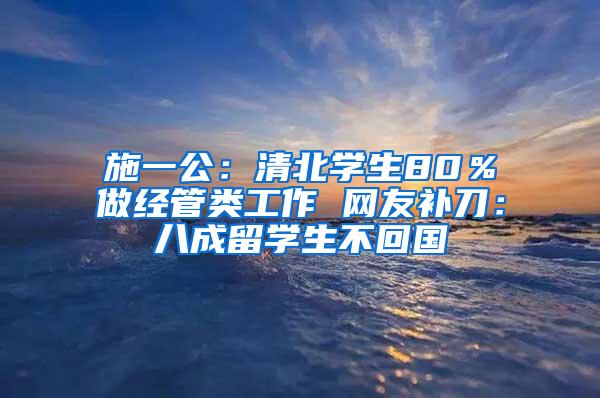 施一公：清北学生80％做经管类工作 网友补刀：八成留学生不回国